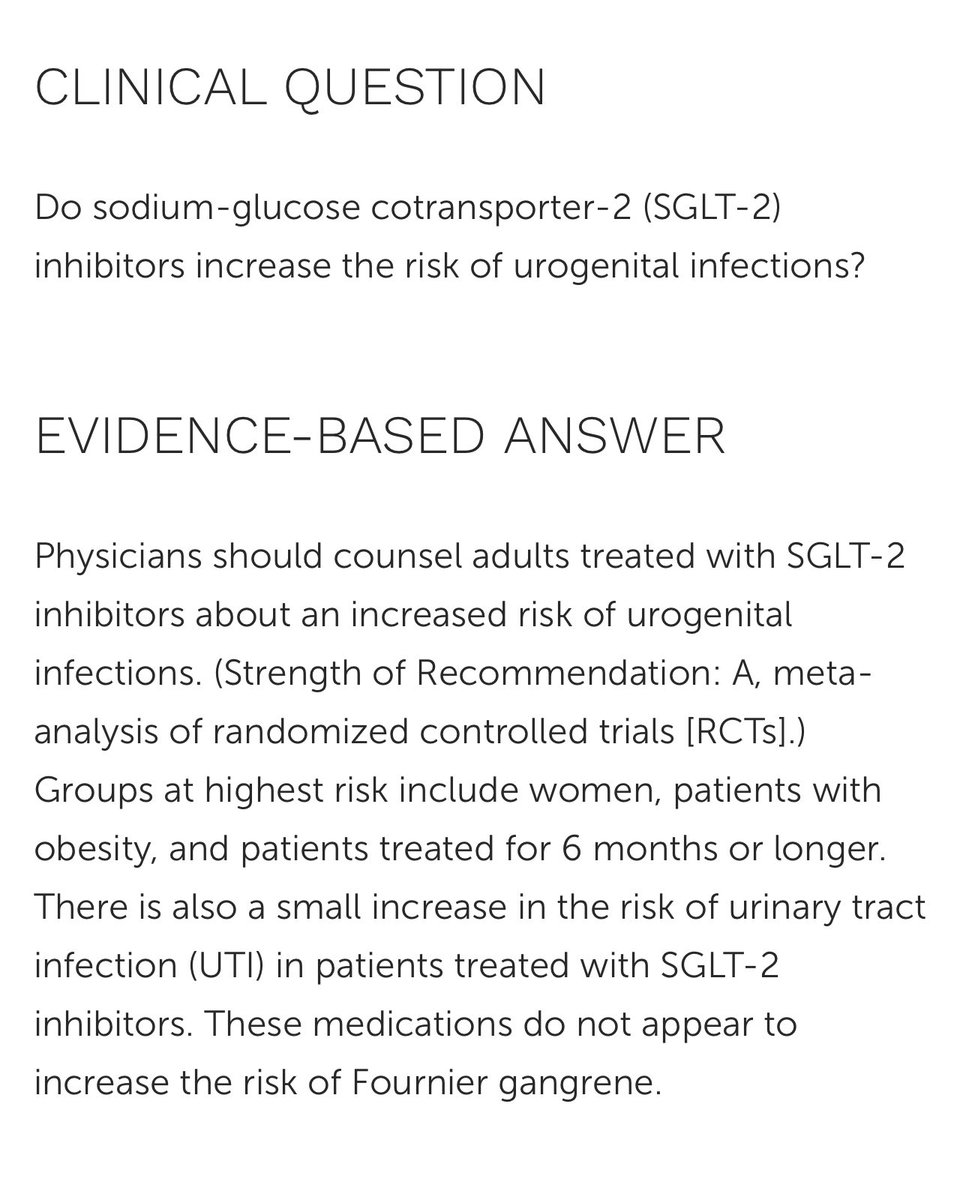 CLINICAL QUESTION

Do sodium-glucose cotransporter-2 (SGLT-2) inhibitors increase the risk of urogenital infections?

EVIDENCE-BASED ANSWER

Physicians should counsel adults treated with SGLT-2 inhibitors about an increased risk of urogenital infections. (Strength of Recommendation: A, meta-analysis of randomized controlled trials [RCTs].) Groups at highest risk include women, patients with obesity, and patients treated for 6 months or longer. There is also a small increase in the risk of urinary tract infection (UTI) in patients treated with SGLT-2 inhibitors. These medications do not appear to increase the risk of Fournier gangrene.